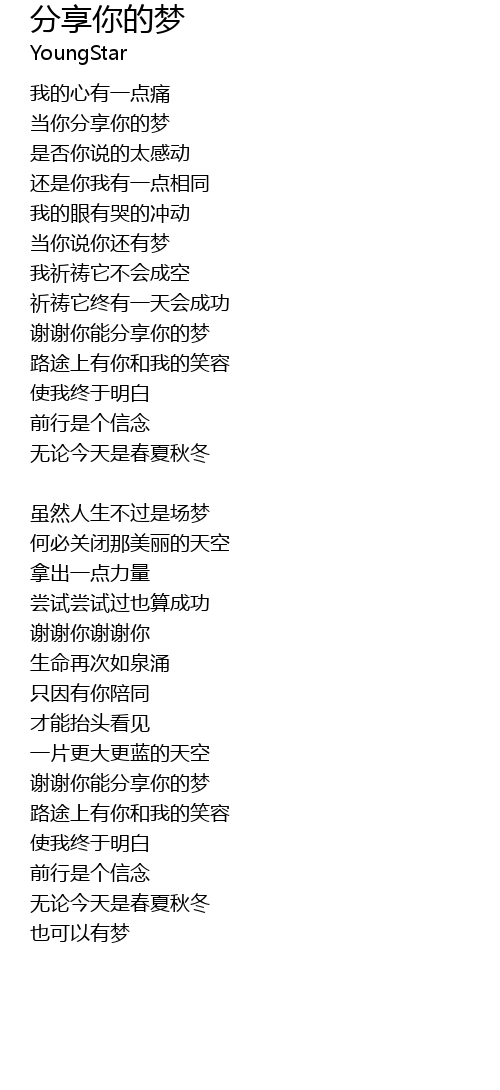 分享你的梦
YoungStar

我的心有一点痛
当你分享你的梦
是否你说的太感动
还是你我有一点相同
我的眼有哭的冲动
当你说你还有梦
我祈祷它不会成空
祈祷它终有一天会成功
谢谢你能分享你的梦
路途上有你和我的笑容
使我终于明白
前行是个信念
无论今天是春夏秋冬

虽然人生不过是场梦
何必关闭那美丽的天空
拿出一点力量
尝试尝试过也算成功
谢谢你谢谢你
生命再次如泉涌
只因有你陪同
才能抬头看见
一片更大更蓝的天空
谢谢你能分享你的梦
路途上有你和我的笑容
使我终于明白
前行是个信念
无论今天是春夏秋冬
也可以有梦